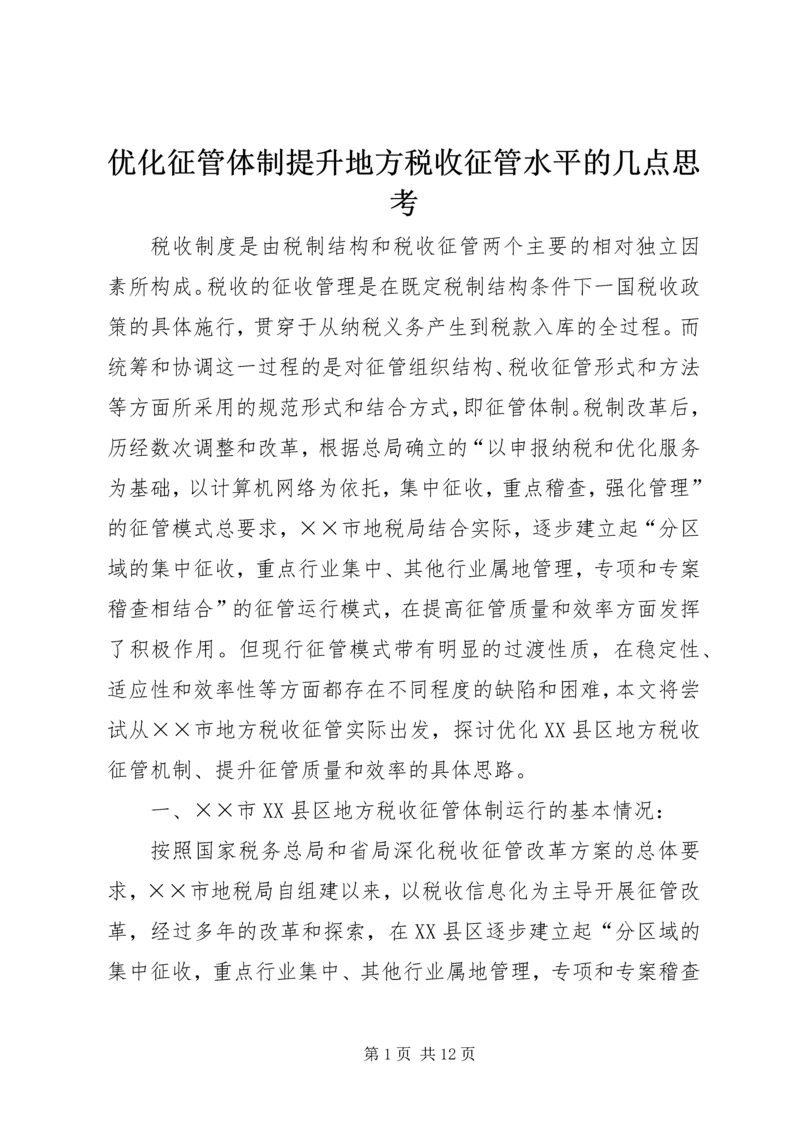 优化征管体制提升地方税收征管水平的几点思考

税收制度是由税制结构和税收征管两个主要的相对独立因素所构成。税收的征收管理是在既定税制结构条件下一国税收政策的具体施行，贯穿于从纳税义务产生到税款入库的全过程。而统筹和协调这一过程的是对征管组织结构、税收征管形式和方法等方面所采用的规范形式和结合方式，即征管体制。税制改革后，历经数次调整和改革，根据总局确立的“以申报纳税和优化服务为基础，以计算机网络为依托，集中征收，重点稽查，强化管理”的征管模式总要求，××市地税局结合实际，逐步建立起“分区域的集中征收，重点行业集中、其他行业属地管理，专项和专案稽查相结合”的征管运行模式，在提高征管质量和效率方面发挥了积极作用。但现行征管模式带有明显的过渡性质，在稳定性、适应性和效率性等方面都存在不同程度的缺陷和困难，本文将尝试从××市地方税收征管实际出发，探讨优化XX县区地方税收征管机制、提升征管质量和效率的具体思路。

一、××市XX县区地方税收征管体制运行的基本情况：

按照国家税务总局和省局深化税收征管改革方案的总体要求，××市地税局自组建以来，以税收信息化为主导开展征管改革，经过多年的改革和探索，在XX县区逐步建立起“分区域的集中征收，重点行业集中、其他行业属地管理，专项和专案稽查

第1页 共12页